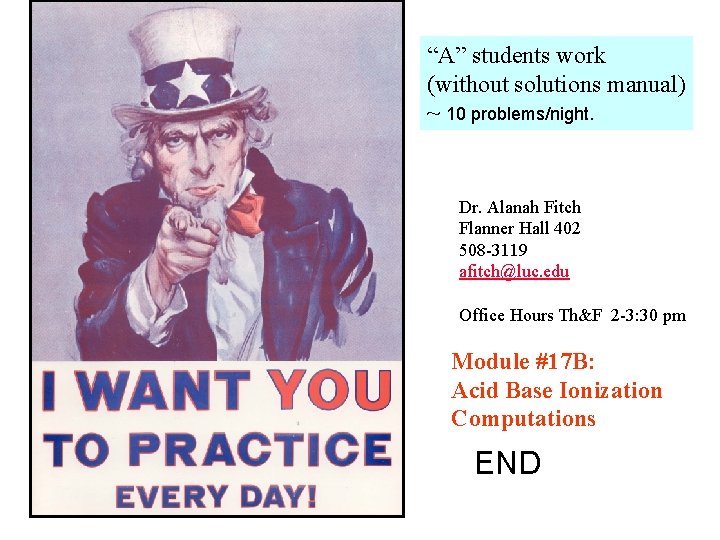 I WANT YOU TO PRACTICE EVERY DAY!

"A" students work (without solutions manual) ~ 10 problems/night.

Dr. Alanah Fitch
Flanner Hall 402
508-3119
afitch@luc.edu

Office Hours Th&F 2-3:30 pm

Module #17B:
Acid Base Ionization
Computations

END